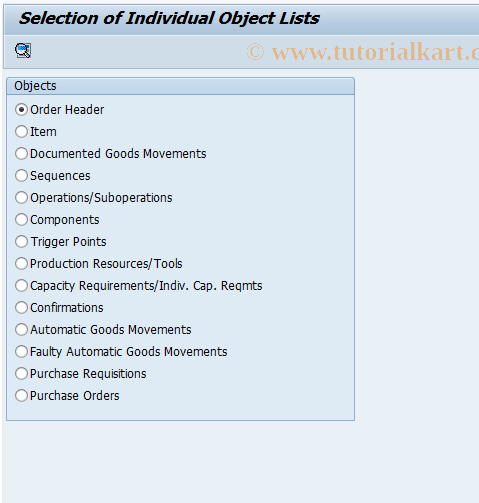 Selection of Individual Object Lists

© www.tutorialkart.c

Objects

Order Header
Item
Documented Goods Movements
Sequences
Operations/Suboperations
Components
Trigger Points
Production Resources/Tools
Capacity Requirements/Indiv. Cap. Reqmts
Confirmations
Automatic Goods Movements
Faulty Automatic Goods Movements
Purchase Requisitions
Purchase Orders